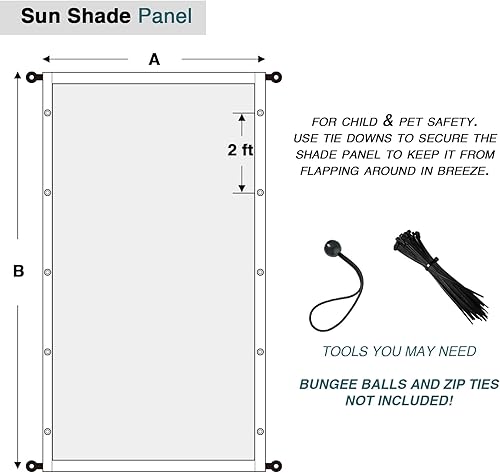 Sun Shade Panel

A

B

2 ft

FOR CHILD & PET SAFETY. USE TIE DOWNS TO SECURE THE SHADE PANEL TO KEEP IT FROM FLAPPING AROUND IN BREEZE.

TOOLS YOU MAY NEED

BUNGEE BALLS AND ZIP TIES NOT INCLUDED!